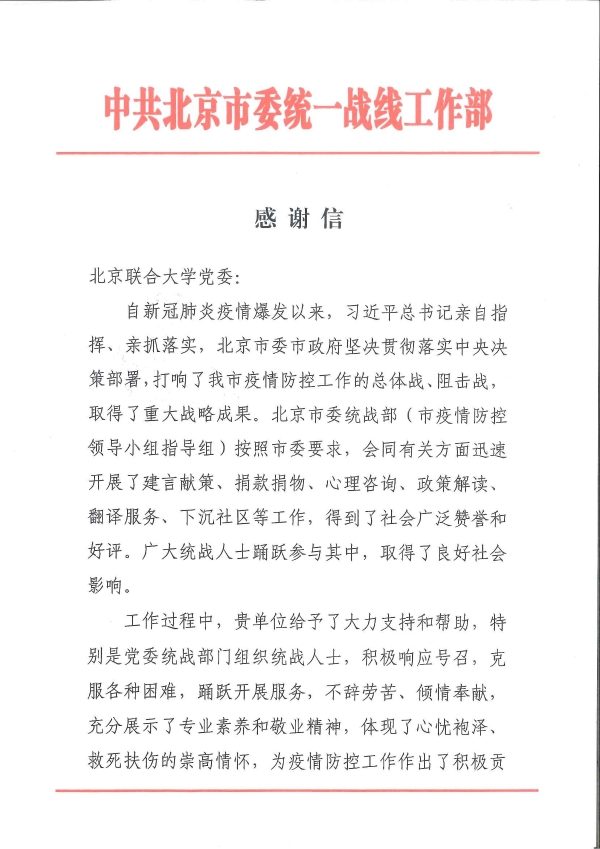 中共北京市委统一战线工作部

感谢信

北京联合大学党委：

自新冠肺炎疫情爆发以来，习近平总书记亲自指挥、亲抓落实，北京市委市政府坚决贯彻落实中央决策部署，打响了我市疫情防控工作的总体战、阻击战，取得了重大战略成果。北京市委统战部（市疫情防控领导小组指导组）按照市委要求，会同有关方面迅速开展了建言献策、捐款捐物、心理咨询、政策解读、翻译服务、下沉社区等工作，得到了社会广泛赞誉和好评。广大统战人士踊跃参与其中，取得了良好社会影响。

工作过程中，贵单位给予了大力支持和帮助，特别是党委统战部门组织统战人士，积极响应号召，克服各种困难，踊跃开展服务，不辞劳苦、倾情奉献，充分展示了专业素养和敬业精神，体现了心忧袍泽、救死扶伤的崇高情怀，为疫情防控工作作出了积极贡